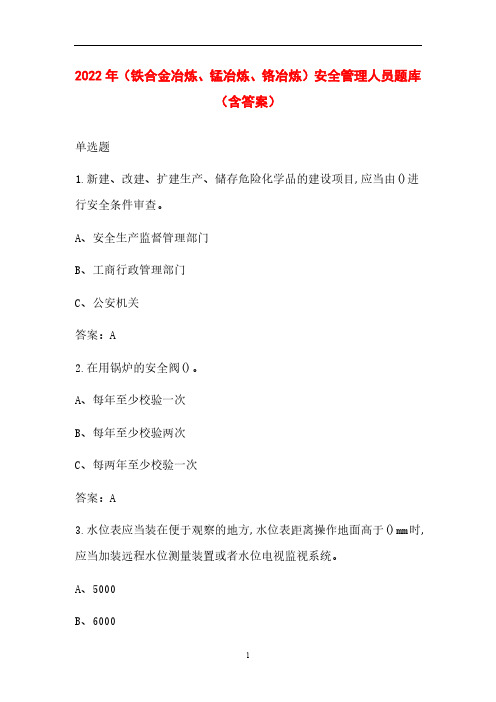 2022年（铁合金冶炼、锰冶炼、铬冶炼）安全管理人员题库（含答案）

单选题

1.新建、改建、扩建生产、储存危险化学品的建设项目,应当由()进行安全条件审查。

A、安全生产监督管理部门

B、工商行政管理部门

C、公安机关

答案：A

2.在用锅炉的安全阀()。

A、每年至少校验一次

B、每年至少校验两次

C、每两年至少校验一次

答案：A

3.水位表应当装在便于观察的地方,水位表距离操作地面高于()mm时,应当加装远程水位测量装置或者水位电视监视系统。

A、5000

B、6000

1